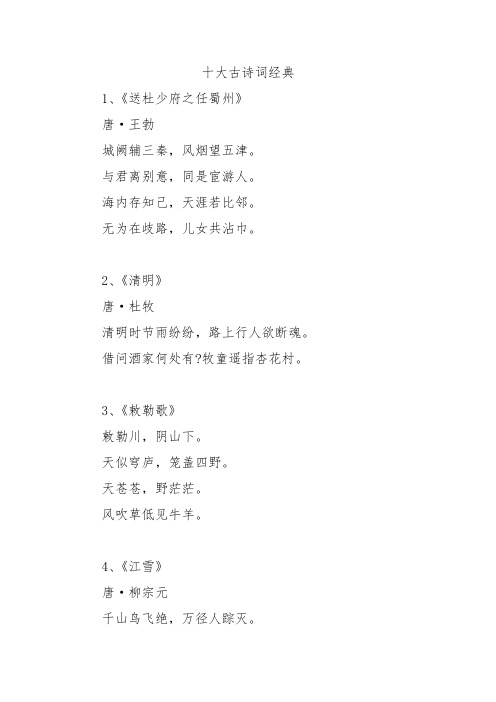 十大古诗词经典

1、《送杜少府之任蜀州》

唐·王勃

城阙辅三秦，风烟望五津。

与君离别意，同是宦游人。

海内存知己，天涯若比邻。

无为在歧路，儿女共沾巾。

2、《清明》

唐·杜牧

清明时节雨纷纷，路上行人欲断魂。

借问酒家何处有?牧童遥指杏花村。

3、《敕勒歌》

敕勒川，阴山下。

天似穹庐，笼盖四野。

天苍苍，野茫茫。

风吹草低见牛羊。

4、《江雪》

唐·柳宗元

千山鸟飞绝，万径人踪灭。